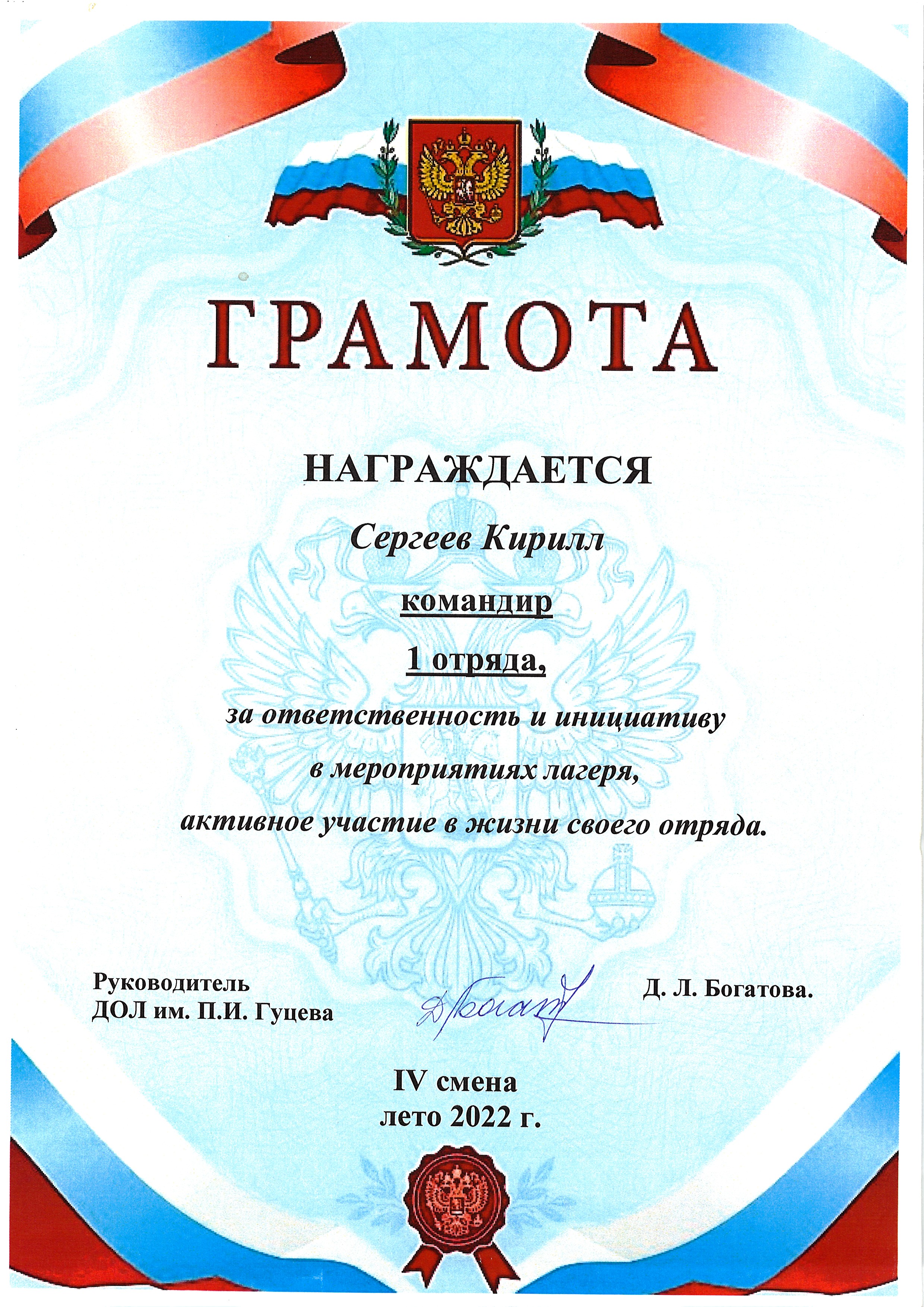 ГРАМОТА

НАГРАЖДАЕТСЯ

Сергеев Кирилл

командир

1 отряда,

за ответственность и инициативу

в мероприятиях лагеря,

активное участие в жизни своего отряда.

Руководитель
ДОЛ им. П.И. Гуцева

Д. Л. Богатова.

IV смена
лето 2022 г.